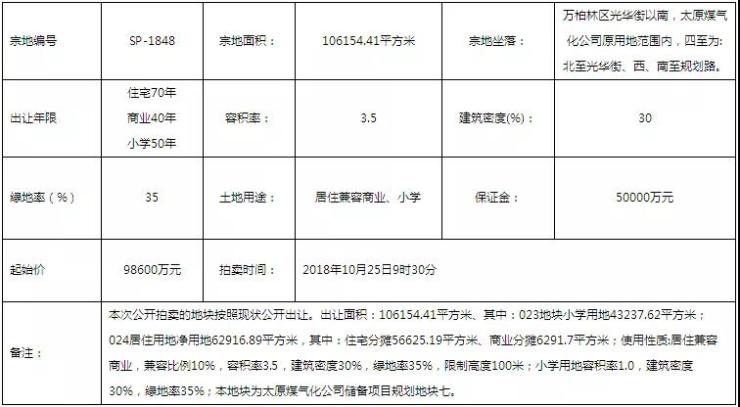 | 宗地编号 | SP-1848 | 宗地面积： | 106154.41平方米 | 宗地坐落： | 万柏林区光华街以南，太原煤气化公司原用地范围内，四至为：北至光华街、西、南至规划路。 |
|---|---|---|---|---|---|
| 出让年限 | 住宅70年 商业40年 小学50年 | 容积率： | 3.5 | 建筑密度(%)： | 30 |
| 绿地率（%） | 35 | 土地用途： | 居住兼容商业、小学 | 保证金： | 50000万元 |
| 起始价 | 98600万元 | 拍卖时间： | 2018年10月25日9时30分 | | |
| 备注： | 本次公开拍卖的地块按照现状公开出让。出让面积：106154.41平方米、其中：023地块小学用地43237.62平方米；024居住用地净用地62916.89平方米，其中：住宅分摊56625.19平方米、商业分摊6291.7平方米；使用性质:居住兼容商业，兼容比例10%，容积率3.5，建筑密度30%，绿地率35%，限制高度100米；小学用地容积率1.0，建筑密度30%，绿地率35%；本地块为太原煤气化公司储备项目规划地块七。 | | | | |